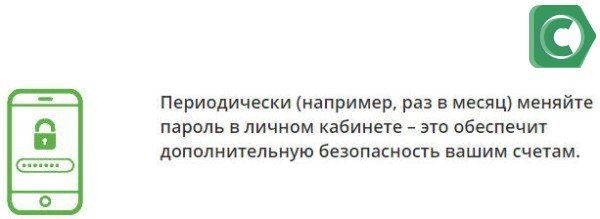 Периодически (например, раз в месяц) меняйте пароль в личном кабинете – это обеспечит дополнительную безопасность вашим счетам.